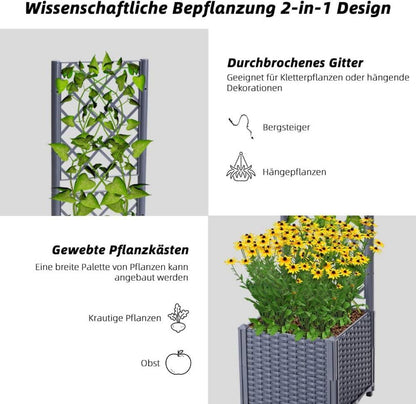 Wissenschaftliche Bepflanzung 2-in-1 Design

Durchbrochenes Gitter
Geeignet für Kletterpflanzen oder hängende Dekorationen

Bergsteiger

Hängepflanzen

Gewebte Pflanzkästen
Eine breite Palette von Pflanzen kann angebaut werden

Krautige Pflanzen

Obst